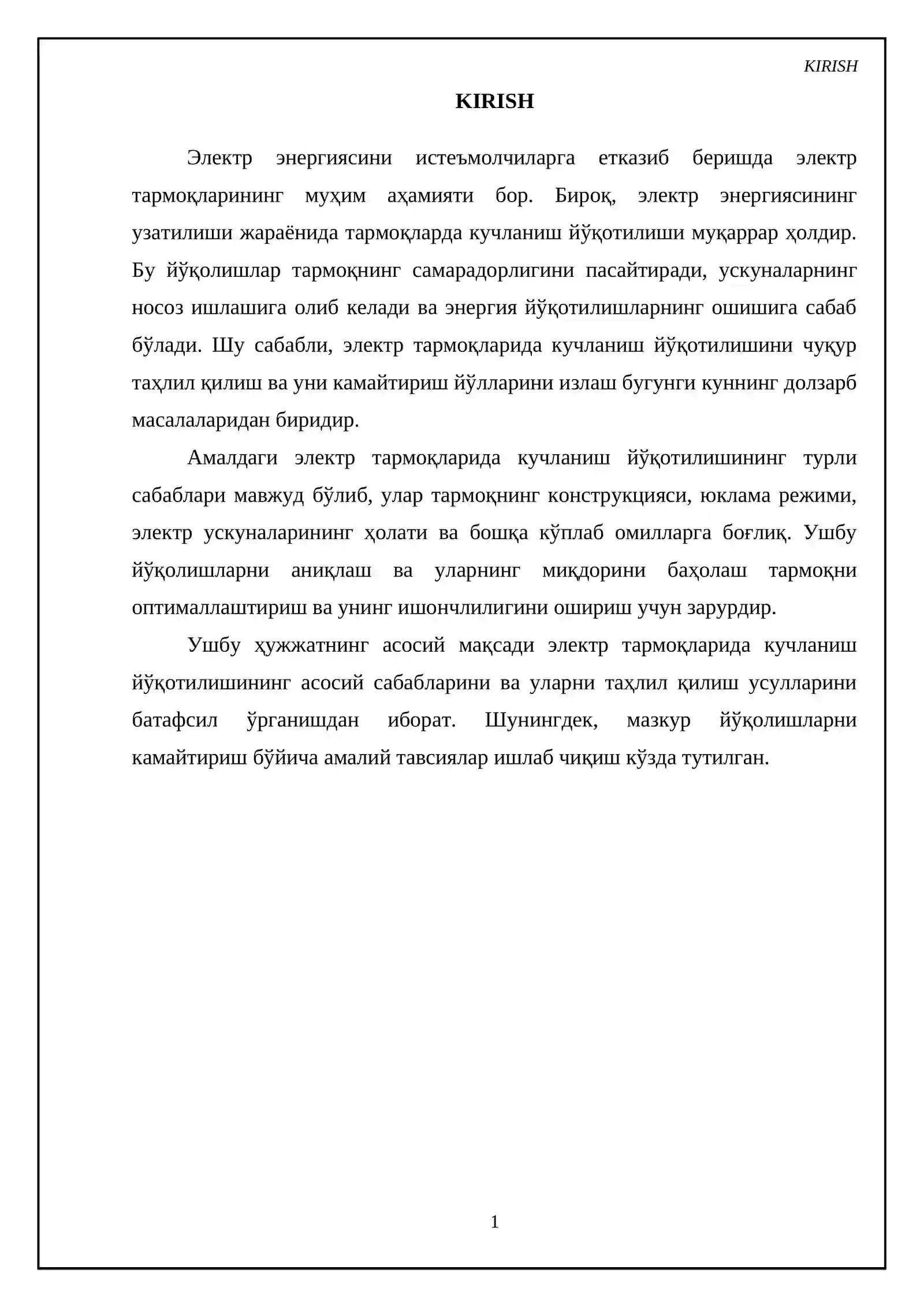 KIRISH

KIRISH

Электр энергиясини истеъмолчиларга етказиб беришда электр тармоқларининг муҳим аҳамияти бор. Бироқ, электр энергиясининг узатилиши жараёнида тармоқларда кучланиш йўқотилиши муқаррар ҳолдир. Бу йўқолишлар тармоқнинг самарадорлигини пасайтиради, ускуналарнинг носоз ишлашига олиб келади ва энергия йўқотилишларнинг ошишига сабаб бўлади. Шу сабабли, электр тармоқларида кучланиш йўқотилишини чуқур таҳлил қилиш ва уни камайтириш йўлларини излаш бугунги куннинг долзарб масалаларидан биридир.

Амалдаги электр тармоқларида кучланиш йўқотилишининг турли сабаблари мавжуд бўлиб, улар тармоқнинг конструкцияси, юклама режими, электр ускуналарининг ҳолати ва бошқа кўплаб омилларга боғлиқ. Ушбу йўқолишларни аниқлаш ва уларнинг миқдорини баҳолаш тармоқни оптималлаштириш ва унинг ишончлилигини ошириш учун зарурдир.

Ушбу ҳужжатнинг асосий мақсади электр тармоқларида кучланиш йўқотилишининг асосий сабабларини ва уларни таҳлил қилиш усулларини батафсил ўрганишдан иборат. Шунингдек, мазкур йўқолишларни камайтириш бўйича амалий тавсиялар ишлаб чиқиш кўзда тутилган.

1